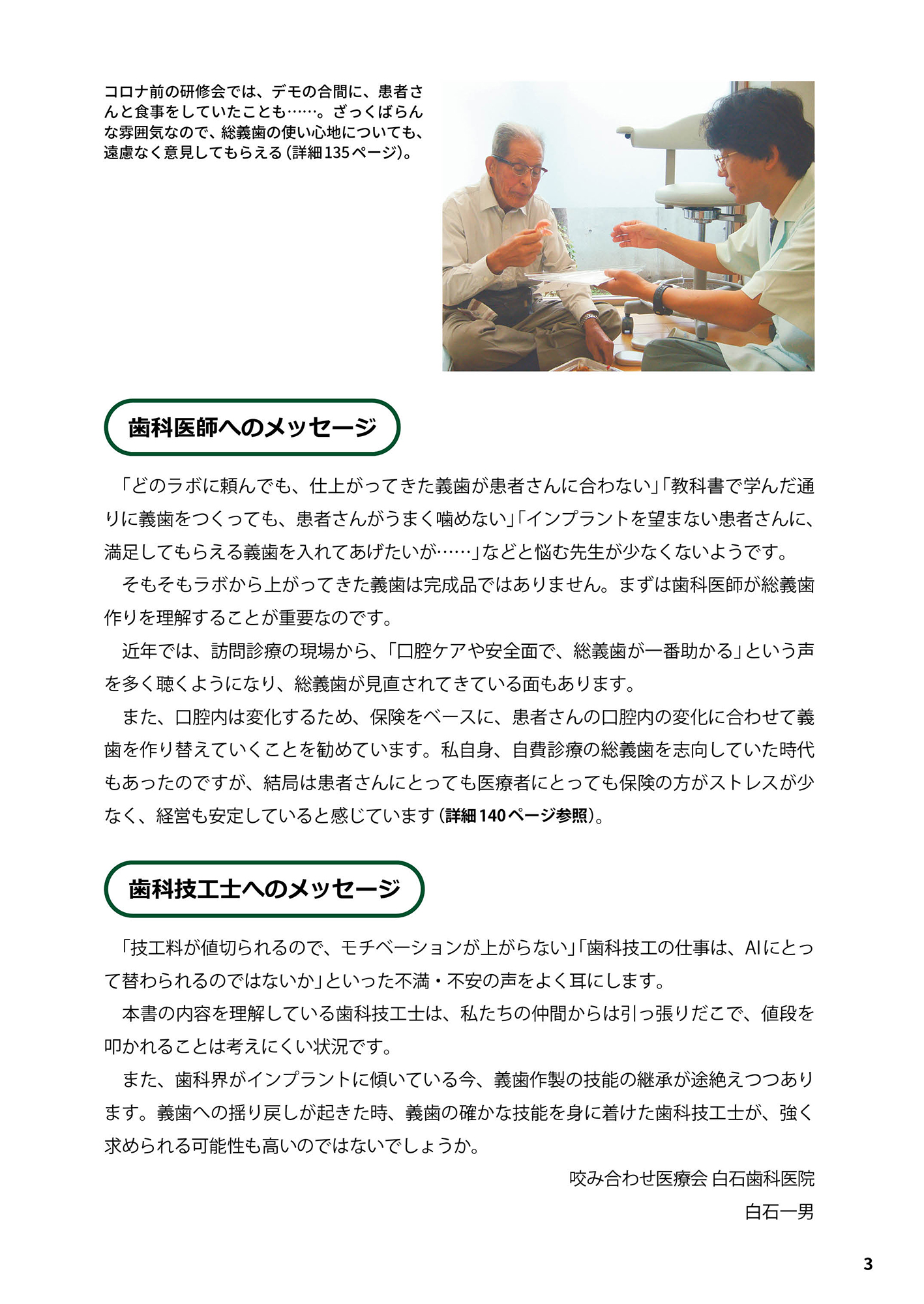 コロナ前の研修会では、デモの合間に、患者さんと食事をしていたことも……。ざっくばらんな雰囲気なので、総義歯の使い心地についても、遠慮なく意見してもらえる（詳細135ページ）。

歯科医師へのメッセージ

「どのラボに頼んでも、仕上がってきた義歯が患者さんに合わない」「教科書で学んだ通りに義歯をつくっても、患者さんがうまく噛めない」「インプラントを望まない患者さんに、満足してもらえる義歯を入れてあげたいが……」などと悩む先生が少なくないようです。

そもそもラボから上がってきた義歯は完成品ではありません。まずは歯科医師が総義歯作りを理解することが重要なのです。

近年では、訪問診療の現場から、「口腔ケアや安全面で、総義歯が一番助かる」という声を多く聴くようになり、総義歯が見直されてきている面もあります。

また、口腔内は変化するため、保険をベースに、患者さんの口腔内の変化に合わせて義歯を作り替えていくことを勧めています。私自身、自費診療の総義歯を志向していた時代もあったのですが、結局は患者さんにとっても医療者にとっても保険の方がストレスが少なく、経営も安定していると感じています（詳細140ページ参照）。

歯科技工士へのメッセージ

「技工料が値切られるので、モチベーションが上がらない」「歯科技工の仕事は、AIにとって替わられるのではないか」といった不満・不安の声をよく耳にします。

本書の内容を理解している歯科技工士は、私たちの仲間からは引っ張りだこで、値段を叩かれることは考えにくい状況です。

また、歯科界がインプラントに傾いている今、義歯作製の技能の継承が途絶えつつあります。義歯への揺り戻しが起きた時、義歯の確かな技能を身に着けた歯科技工士が、強く求められる可能性も高いのではないでしょうか。

咬み合わせ医療会 白石歯科医院
白石一男

3